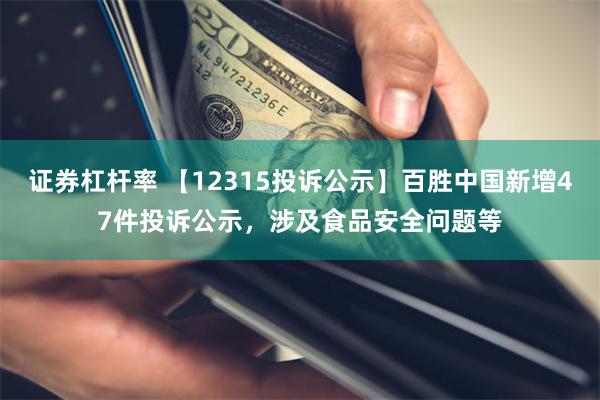 20

ML 94721236 E

12

证券杠杆率 【12315投诉公示】百胜中国新增47件投诉公示，涉及食品安全问题等